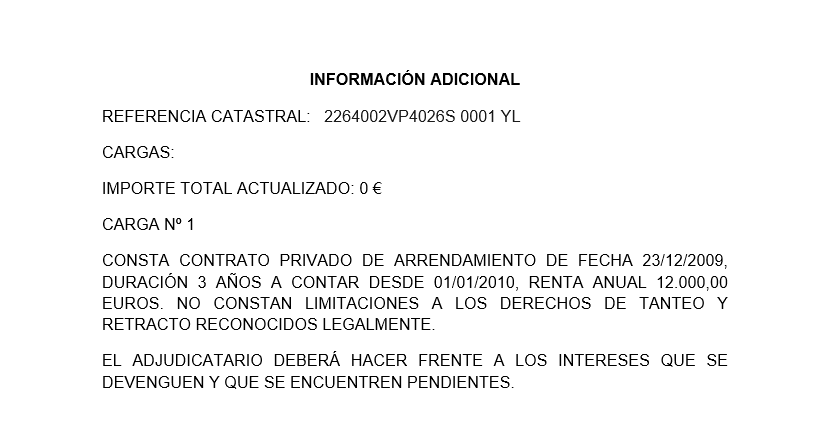 INFORMACIÓN ADICIONAL

REFERENCIA CATASTRAL: 2264002VP4026S 0001 YL

CARGAS:

IMPORTE TOTAL ACTUALIZADO: 0 €

CARGA Nº 1

CONSTA CONTRATO PRIVADO DE ARRENDAMIENTO DE FECHA 23/12/2009, DURACIÓN 3 AÑOS A CONTAR DESDE 01/01/2010, RENTA ANUAL 12.000,00 EUROS. NO CONSTAN LIMITACIONES A LOS DERECHOS DE TANTEO Y RETRACTO RECONOCIDOS LEGALMENTE.

EL ADJUDICATARIO DEBERÁ HACER FRENTE A LOS INTERESES QUE SE DEVENGUEN Y QUE SE ENCUENTREN PENDIENTES.